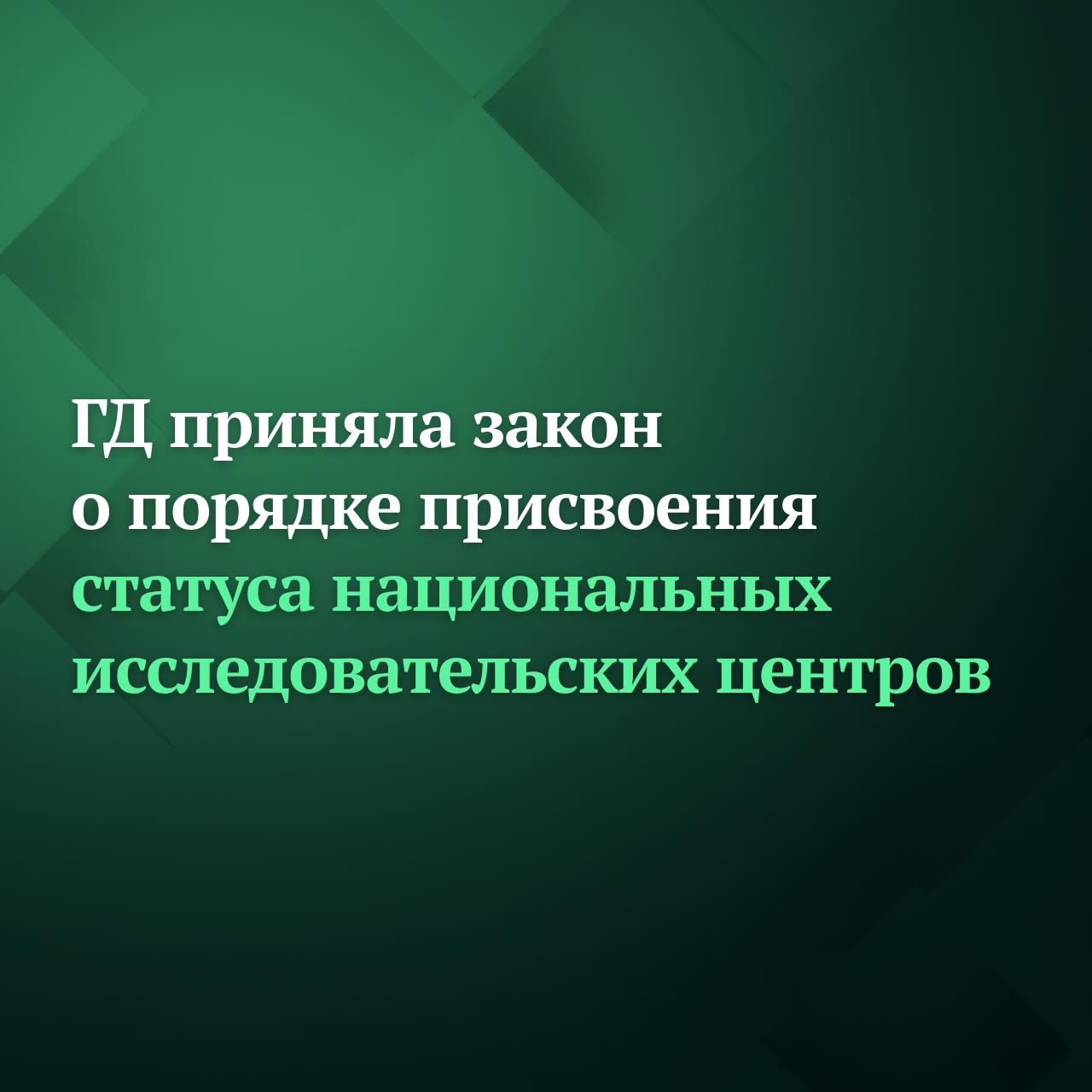 ГД приняла закон о порядке присвоения статуса национальных исследовательских центров